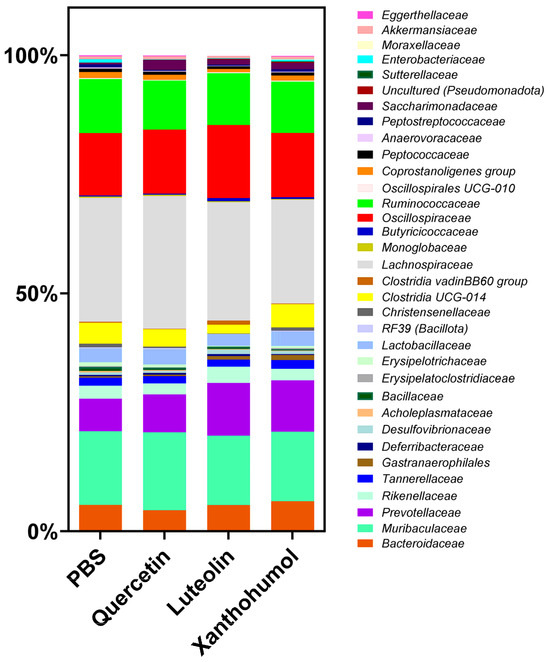 100%
50%
0%

PBS
Quercetin
Luteolin
Xanthohumol

Eggerthellaceae
Akkermansiaceae
Moraxellaceae
Enterobacteriaceae
Sutterellaceae
Uncultured (Pseudomonadota)
Saccharimonadaceae
Peptostreptococcaceae
Anaerovoracaceae
Peptococcaceae
Coprostanoligenes group
Oscillospirales UCG-010
Ruminococcaceae
Oscillospiraceae
Butyricicoccaceae
Monoglobaceae
Lachnospiraceae
Clostridia vadinBB60 group
Clostridia UCG-014
Christensenellaceae
RF39 (Bacillota)
Lactobacillaceae
Erysipelotrichaceae
Erysipelatoclostridiaceae
Bacillaceae
Acholeplasmataceae
Desulfovibrionaceae
Deferribacteraceae
Gastranaerophilales
Tannerellaceae
Rikenellaceae
Prevotellaceae
Muribaculaceae
Bacteroidaceae